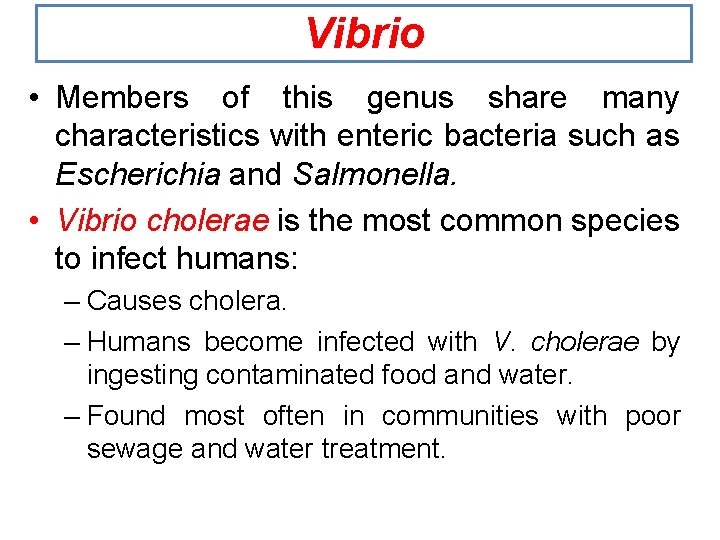 Vibrio

• Members of this genus share many characteristics with enteric bacteria such as Escherichia and Salmonella.

• Vibrio cholerae is the most common species to infect humans:

– Causes cholera.

– Humans become infected with V. cholerae by ingesting contaminated food and water.

– Found most often in communities with poor sewage and water treatment.